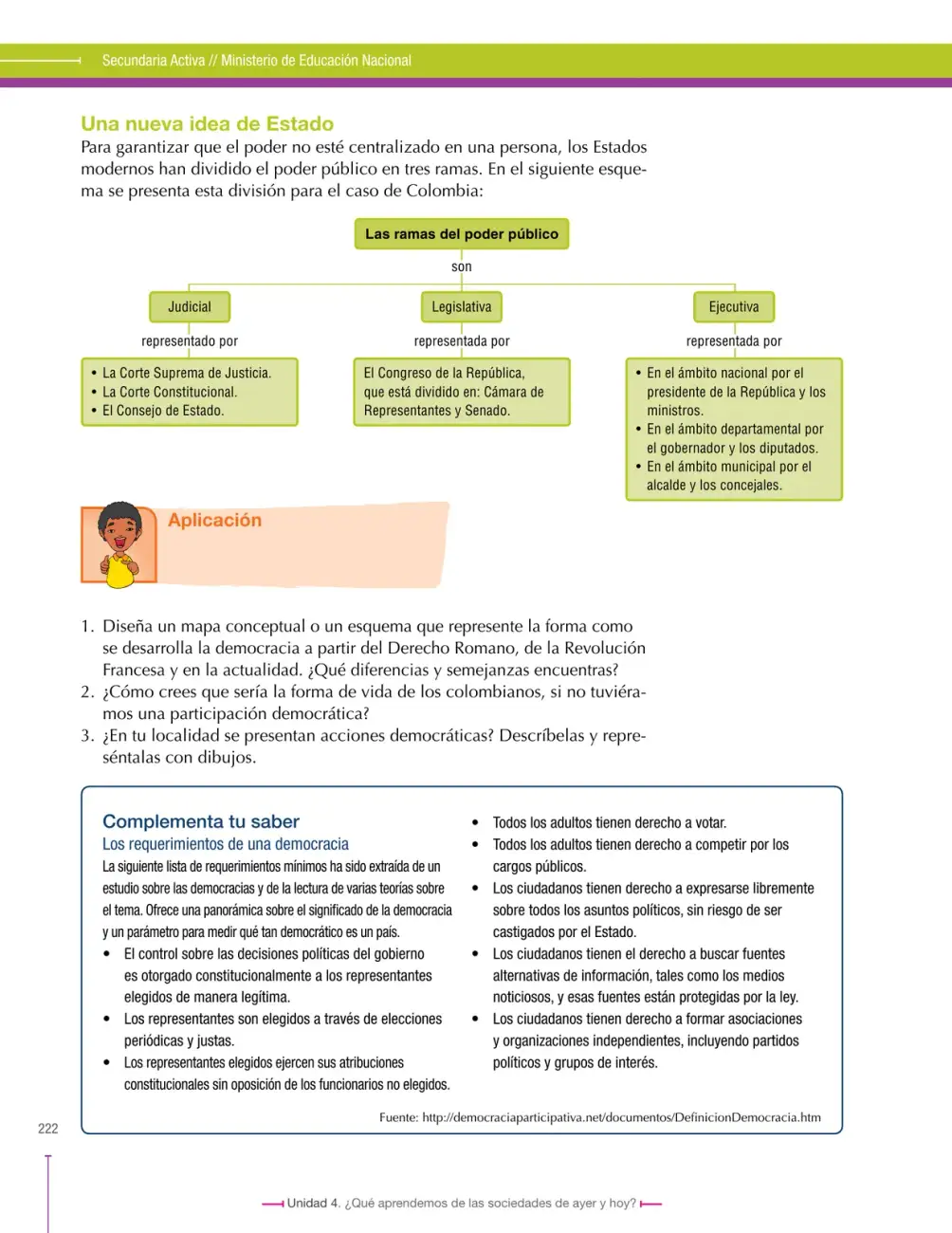 Secundaria Activa // Ministerio de Educación Nacional

Una nueva idea de Estado
Para garantizar que el poder no esté centralizado en una persona, los Estados modernos han dividido el poder público en tres ramas. En el siguiente esquema se presenta esta división para el caso de Colombia:

Las ramas del poder público

son

Judicial

representado por

• La Corte Suprema de Justicia.
• La Corte Constitucional.
• El Consejo de Estado.

Legislativa

representada por

El Congreso de la República, que está dividido en: Cámara de Representantes y Senado.

Ejecutiva

representada por

• En el ámbito nacional por el presidente de la República y los ministros.
• En el ámbito departamental por el gobernador y los diputados.
• En el ámbito municipal por el alcalde y los concejales.

Aplicación

1. Diseña un mapa conceptual o un esquema que represente la forma como se desarrolla la democracia a partir del Derecho Romano, de la Revolución Francesa y en la actualidad. ¿Qué diferencias y semejanzas encuentras?
2. ¿Cómo crees que sería la forma de vida de los colombianos, si no tuviéramos una participación democrática?
3. ¿En tu localidad se presentan acciones democráticas? Descríbelas y represéntalas con dibujos.

Complementa tu saber
Los requerimientos de una democracia
La siguiente lista de requerimientos mínimos ha sido extraída de un estudio sobre las democracias y de la lectura de varias teorías sobre el tema. Ofrece una panorámica sobre el significado de la democracia y un parámetro para medir qué tan democrático es un país.
• El control sobre las decisiones políticas del gobierno es otorgado constitucionalmente a los representantes elegidos de manera legítima.
• Los representantes son elegidos a través de elecciones periódicas y justas.
• Los representantes elegidos ejercen sus atribuciones constitucionales sin oposición de los funcionarios no elegidos.
• Todos los adultos tienen derecho a votar.
• Todos los adultos tienen derecho a competir por los cargos públicos.
• Los ciudadanos tienen derecho a expresarse libremente sobre todos los asuntos políticos, sin riesgo de ser castigados por el Estado.
• Los ciudadanos tienen el derecho a buscar fuentes alternativas de información, tales como los medios noticiosos, y esas fuentes están protegidas por la ley.
• Los ciudadanos tienen derecho a formar asociaciones y organizaciones independientes, incluyendo partidos políticos y grupos de interés.

Fuente: http://democraciaparticipativa.net/documentos/DefinicionDemocracia.htm

222

Unidad 4. ¿Qué aprendemos de las sociedades de ayer y hoy?